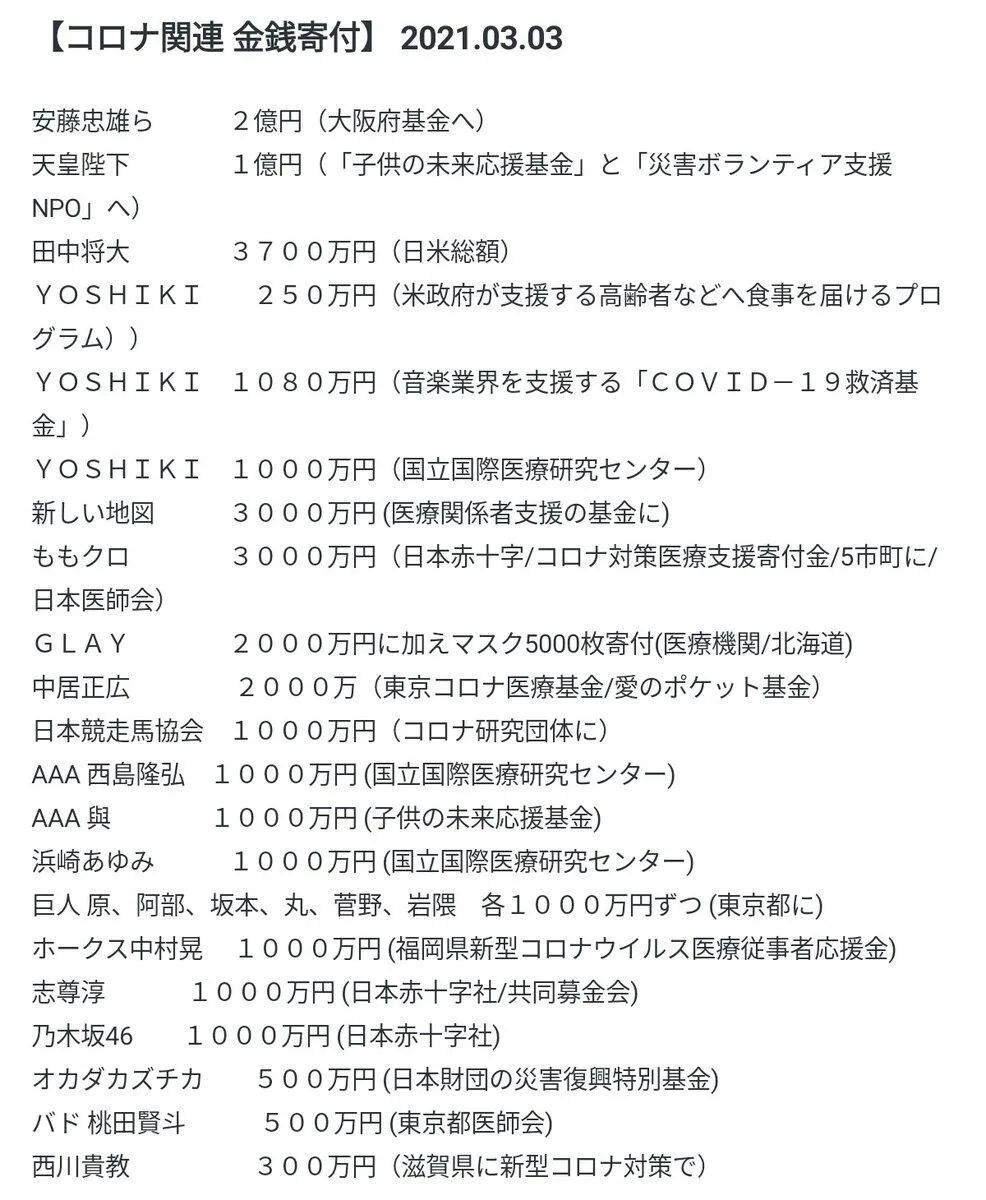 【コロナ関連 金銭寄付】 2021.03.03

安藤忠雄ら　２億円（大阪府基金へ）
天皇陛下　１億円（「子供の未来応援基金」と「災害ボランティア支援NPO」へ）
田中将大　３７００万円（日米総額）
ＹＯＳＨＩＫＩ　２５０万円（米政府が支援する高齢者などへ食事を届けるプログラム））
ＹＯＳＨＩＫＩ　１０８０万円（音楽業界を支援する「ＣＯＶＩＤ－１９救済基金」）
ＹＯＳＨＩＫＩ　１０００万円（国立国際医療研究センター）
新しい地図　３０００万円 (医療関係者支援の基金に)
ももクロ　３０００万円（日本赤十字/コロナ対策医療支援寄付金/5市町に/日本医師会）
ＧＬＡＹ　２０００万円に加えマスク5000枚寄付(医療機関/北海道)
中居正広　２０００万（東京コロナ医療基金/愛のポケット基金）
日本競走馬協会　１０００万円（コロナ研究団体に）
AAA 西島隆弘　１０００万円 (国立国際医療研究センター)
AAA 與　１０００万円 (子供の未来応援基金)
浜崎あゆみ　１０００万円 (国立国際医療研究センター)
巨人 原、阿部、坂本、丸、菅野、岩隈　各１０００万円ずつ (東京都に)
ホークス中村晃　１０００万円 (福岡県新型コロナウイルス医療従事者応援金)
志尊淳　１０００万円 (日本赤十字社/共同募金会)
乃木坂46　１０００万円 (日本赤十字社)
オカダカズチカ　５００万円 (日本財団の災害復興特別基金)
バド 桃田賢斗　５００万円 (東京都医師会)
西川貴教　３００万円（滋賀県に新型コロナ対策で）